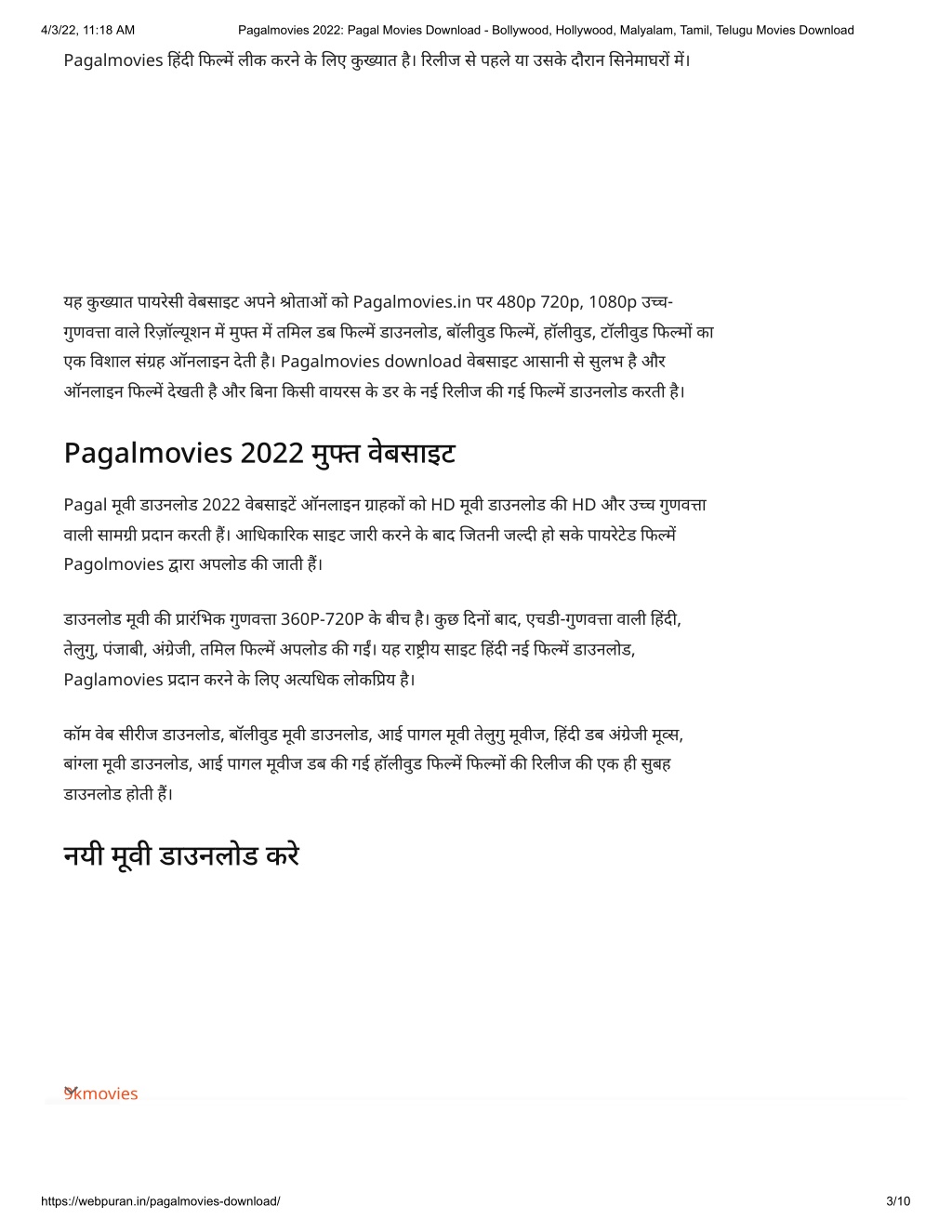 4/3/22, 11:18 AM Pagalmovies 2022: Pagal Movies Download - Bollywood, Hollywood, Malyalam, Tamil, Telugu Movies Download

Pagalmovies हिंदी फिल्में लीक करने के लिए कुख्यात है। रिलीज से पहले या उसके दौरान सिनेमाघरों में।

यह कुख्यात पायरेसी वेबसाइट अपने श्रोताओं को Pagalmovies.in पर 480p 720p, 1080p उच्च-गुणवत्ता वाले रिज़ॉल्यूशन में मुफ्त में तमिल डब फिल्में डाउनलोड, बॉलीवुड फिल्में, हॉलीवुड, टॉलीवुड फिल्मों का एक विशाल संग्रह ऑनलाइन देती है। Pagalmovies download वेबसाइट आसानी से सुलभ है और ऑनलाइन फिल्में देखती है और बिना किसी वायरस के डर के नई रिलीज की गई फिल्में डाउनलोड करती है।

Pagalmovies 2022 मुफ्त वेबसाइट

Pagal मूवी डाउनलोड 2022 वेबसाइटें ऑनलाइन ग्राहकों को HD मूवी डाउनलोड की HD और उच्च गुणवत्ता वाली सामग्री प्रदान करती हैं। आधिकारिक साइट जारी करने के बाद जितनी जल्दी हो सके पायरेटेड फिल्में Pagolmovies द्वारा अपलोड की जाती हैं।

डाउनलोड मूवी की प्रारंभिक गुणवत्ता 360P-720P के बीच है। कुछ दिनों बाद, एचडी-गुणवत्ता वाली हिंदी, तेलुगु, पंजाबी, अंग्रेजी, तमिल फिल्में अपलोड की गईं। यह राष्ट्रीय साइट हिंदी नई फिल्में डाउनलोड, Paglamovies प्रदान करने के लिए अत्यधिक लोकप्रिय है।

कॉम वेब सीरीज डाउनलोड, बॉलीवुड मूवी डाउनलोड, आई पागल मूवी तेलुगु मूवीज, हिंदी डब अंग्रेजी मूव्स, बांग्ला मूवी डाउनलोड, आई पागल मूवीज डब की गई हॉलीवुड फिल्में फिल्मों की रिलीज की एक ही सुबह डाउनलोड होती हैं।

नयी मूवी डाउनलोड करे

9kmovies

https://webpuran.in/pagalmovies-download/ 3/10